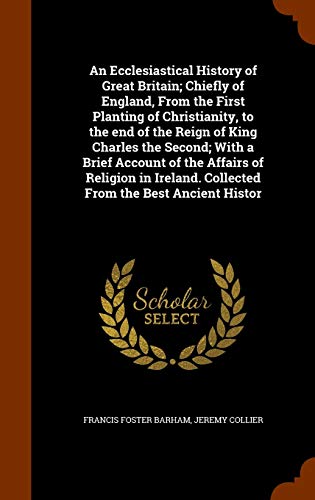 An Ecclesiastical History of Great Britain; Chiefly of England, From the First Planting of Christianity, to the end of the Reign of King Charles the Second; With a Brief Account of the Affairs of Religion in Ireland. Collected From the Best Ancient Histor

Scholar
SELECT

FRANCIS FOSTER BARHAM, JEREMY COLLIER